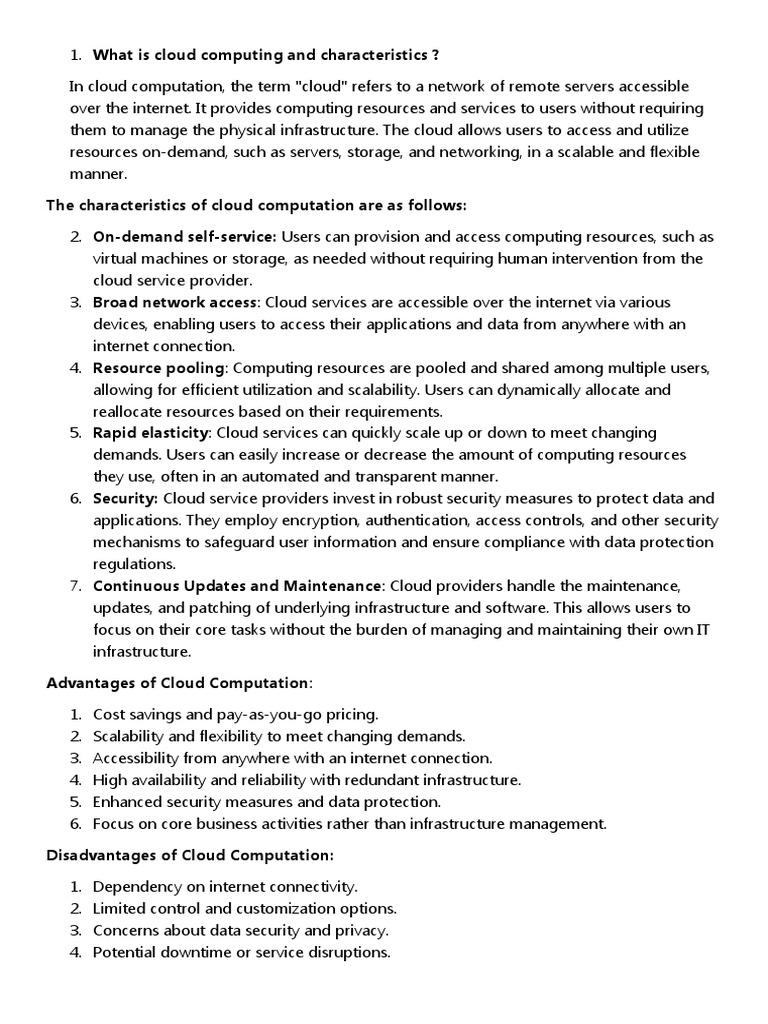 1. What is cloud computing and characteristics ?

In cloud computation, the term "cloud" refers to a network of remote servers accessible over the internet. It provides computing resources and services to users without requiring them to manage the physical infrastructure. The cloud allows users to access and utilize resources on-demand, such as servers, storage, and networking, in a scalable and flexible manner.

The characteristics of cloud computation are as follows:

2. On-demand self-service: Users can provision and access computing resources, such as virtual machines or storage, as needed without requiring human intervention from the cloud service provider.
3. Broad network access: Cloud services are accessible over the internet via various devices, enabling users to access their applications and data from anywhere with an internet connection.
4. Resource pooling: Computing resources are pooled and shared among multiple users, allowing for efficient utilization and scalability. Users can dynamically allocate and reallocate resources based on their requirements.
5. Rapid elasticity: Cloud services can quickly scale up or down to meet changing demands. Users can easily increase or decrease the amount of computing resources they use, often in an automated and transparent manner.
6. Security: Cloud service providers invest in robust security measures to protect data and applications. They employ encryption, authentication, access controls, and other security mechanisms to safeguard user information and ensure compliance with data protection regulations.
7. Continuous Updates and Maintenance: Cloud providers handle the maintenance, updates, and patching of underlying infrastructure and software. This allows users to focus on their core tasks without the burden of managing and maintaining their own IT infrastructure.

Advantages of Cloud Computation:

1. Cost savings and pay-as-you-go pricing.
2. Scalability and flexibility to meet changing demands.
3. Accessibility from anywhere with an internet connection.
4. High availability and reliability with redundant infrastructure.
5. Enhanced security measures and data protection.
6. Focus on core business activities rather than infrastructure management.

Disadvantages of Cloud Computation:

1. Dependency on internet connectivity.
2. Limited control and customization options.
3. Concerns about data security and privacy.
4. Potential downtime or service disruptions.